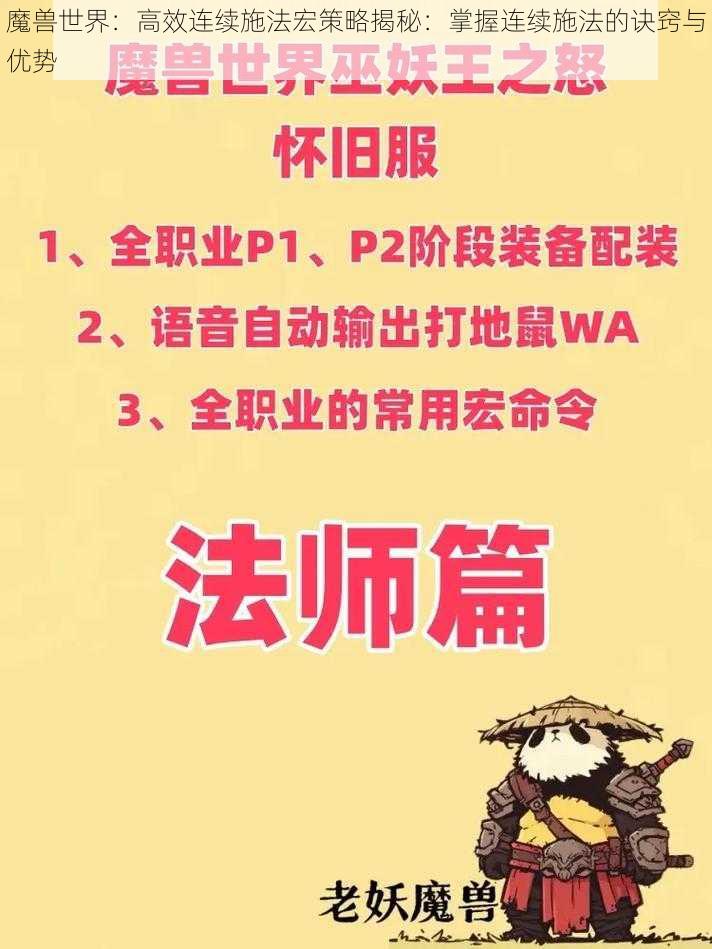 魔兽世界：高效连续施法宏策略揭秘：掌握连续施法的诀窍与优势

魔兽世界巫妖王之怒
怀旧服

1、全职业P1、P2阶段装备配装
2、语音自动输出打地鼠WA
3、全职业的常用宏命令

法师篇

老妖魔兽